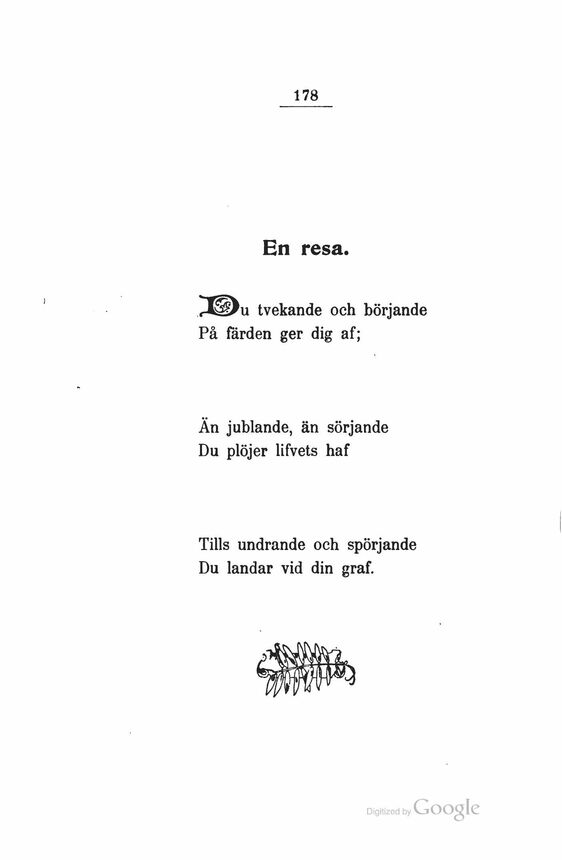 178

En resa.

Du tvekande och börjande
På färden ger dig af;

Än jublande, än sörjande
Du plöjer lifvets haf

Tills undrande och spörjande
Du landar vid din graf.

Digitized by Google